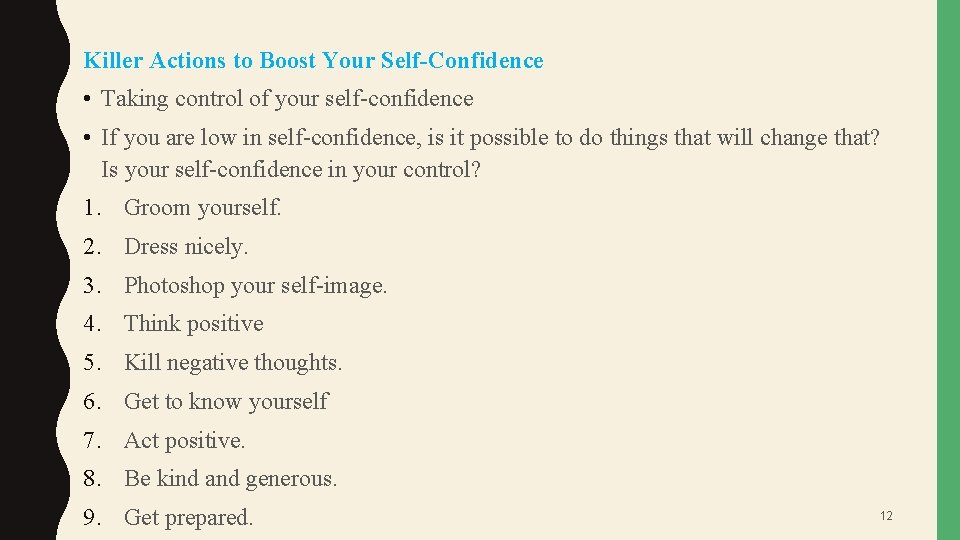 Killer Actions to Boost Your Self-Confidence

• Taking control of your self-confidence

• If you are low in self-confidence, is it possible to do things that will change that? Is your self-confidence in your control?

1. Groom yourself.

2. Dress nicely.

3. Photoshop your self-image.

4. Think positive

5. Kill negative thoughts.

6. Get to know yourself

7. Act positive.

8. Be kind and generous.

9. Get prepared.

12